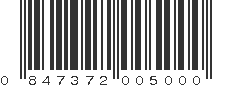 0 847372 005000